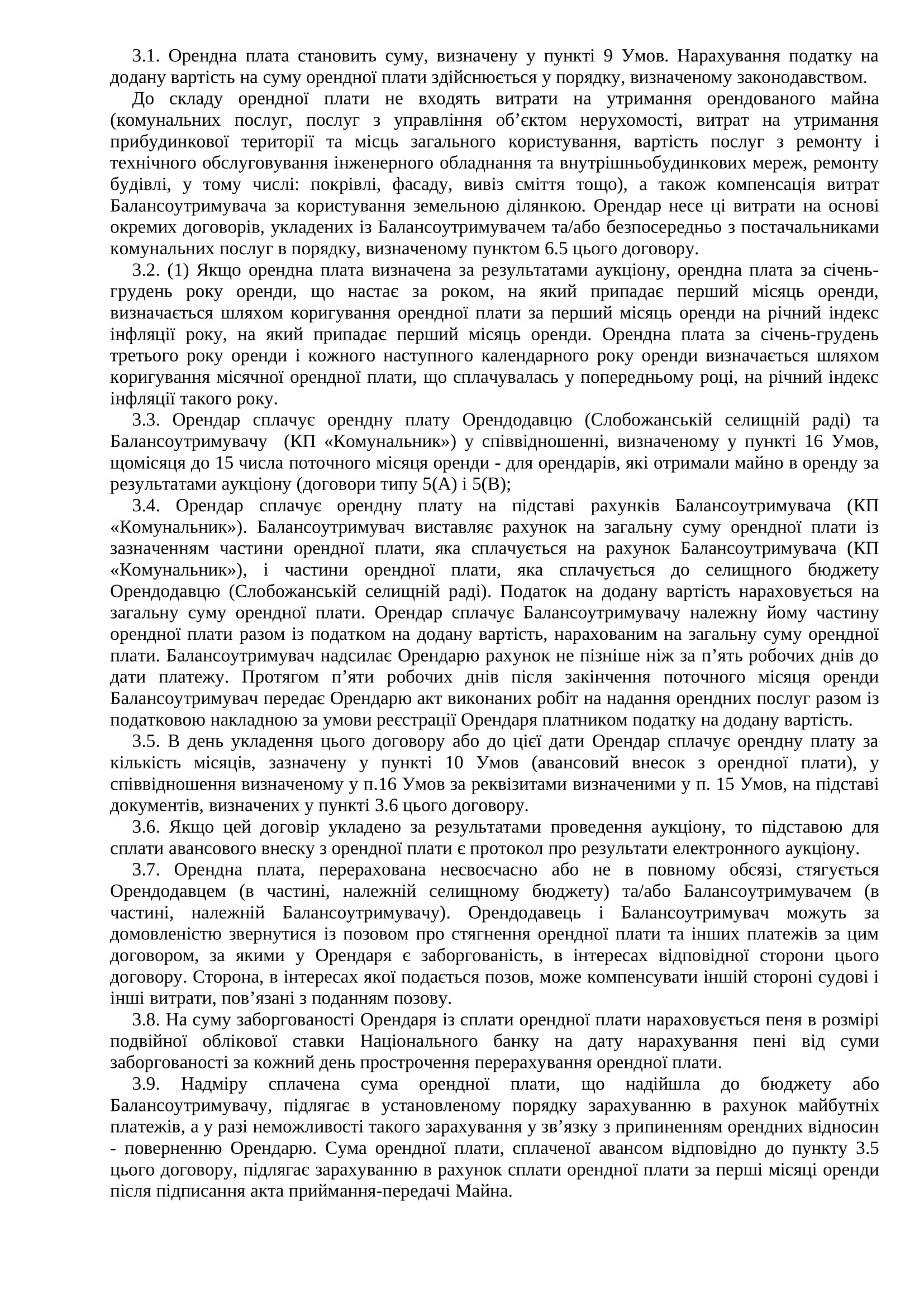 3.1. Орендна плата становить суму, визначену у пункті 9 Умов. Нарахування податку на додану вартість на суму орендної плати здійснюється у порядку, визначеному законодавством.

До складу орендної плати не входять витрати на утримання орендованого майна (комунальних послуг, послуг з управління об’єктом нерухомості, витрат на утримання прибудинкової території та місць загального користування, вартість послуг з ремонту і технічного обслуговування інженерного обладнання та внутрішньобудинкових мереж, ремонту будівлі, у тому числі: покрівлі, фасаду, вивіз сміття тощо), а також компенсація витрат Балансоутримувача за користування земельною ділянкою. Орендар несе ці витрати на основі окремих договорів, укладених із Балансоутримувачем та/або безпосередньо з постачальниками комунальних послуг в порядку, визначеному пунктом 6.5 цього договору.

3.2. (1) Якщо орендна плата визначена за результатами аукціону, орендна плата за січень-грудень року оренди, що настає за роком, на який припадає перший місяць оренди, визначається шляхом коригування орендної плати за перший місяць оренди на річний індекс інфляції року, на який припадає перший місяць оренди. Орендна плата за січень-грудень третього року оренди і кожного наступного календарного року оренди визначається шляхом коригування місячної орендної плати, що сплачувалась у попередньому році, на річний індекс інфляції такого року.

3.3. Орендар сплачує орендну плату Орендодавцю (Слобожанській селищній раді) та Балансоутримувачу (КП «Комунальник») у співвідношенні, визначеному у пункті 16 Умов, щомісяця до 15 числа поточного місяця оренди - для орендарів, які отримали майно в оренду за результатами аукціону (договори типу 5(А) і 5(В);

3.4. Орендар сплачує орендну плату на підставі рахунків Балансоутримувача (КП «Комунальник»). Балансоутримувач виставляє рахунок на загальну суму орендної плати із зазначенням частини орендної плати, яка сплачується на рахунок Балансоутримувача (КП «Комунальник»), і частини орендної плати, яка сплачується до селищного бюджету Орендодавцю (Слобожанській селищній раді). Податок на додану вартість нараховується на загальну суму орендної плати. Орендар сплачує Балансоутримувачу належну йому частину орендної плати разом із податком на додану вартість, нарахованим на загальну суму орендної плати. Балансоутримувач надсилає Орендарю рахунок не пізніше ніж за п’ять робочих днів до дати платежу. Протягом п’яти робочих днів після закінчення поточного місяця оренди Балансоутримувач передає Орендарю акт виконаних робіт на надання орендних послуг разом із податковою накладною за умови реєстрації Орендаря платником податку на додану вартість.

3.5. В день укладення цього договору або до цієї дати Орендар сплачує орендну плату за кількість місяців, зазначену у пункті 10 Умов (авансовий внесок з орендної плати), у співвідношення визначеному у п.16 Умов за реквізитами визначеними у п. 15 Умов, на підставі документів, визначених у пункті 3.6 цього договору.

3.6. Якщо цей договір укладено за результатами проведення аукціону, то підставою для сплати авансового внеску з орендної плати є протокол про результати електронного аукціону.

3.7. Орендна плата, перерахована несвоєчасно або не в повному обсязі, стягується Орендодавцем (в частині, належній селищному бюджету) та/або Балансоутримувачем (в частині, належній Балансоутримувачу). Орендодавець і Балансоутримувач можуть за домовленістю звернутися із позовом про стягнення орендної плати та інших платежів за цим договором, за якими у Орендаря є заборгованість, в інтересах відповідної сторони цього договору. Сторона, в інтересах якої подається позов, може компенсувати іншій стороні судові і інші витрати, пов’язані з поданням позову.

3.8. На суму заборгованості Орендаря із сплати орендної плати нараховується пеня в розмірі подвійної облікової ставки Національного банку на дату нарахування пені від суми заборгованості за кожний день прострочення перерахування орендної плати.

3.9. Надміру сплачена сума орендної плати, що надійшла до бюджету або Балансоутримувачу, підлягає в установленому порядку зарахуванню в рахунок майбутніх платежів, а у разі неможливості такого зарахування у зв’язку з припиненням орендних відносин - поверненню Орендарю. Сума орендної плати, сплаченої авансом відповідно до пункту 3.5 цього договору, підлягає зарахуванню в рахунок сплати орендної плати за перші місяці оренди після підписання акта приймання-передачі Майна.